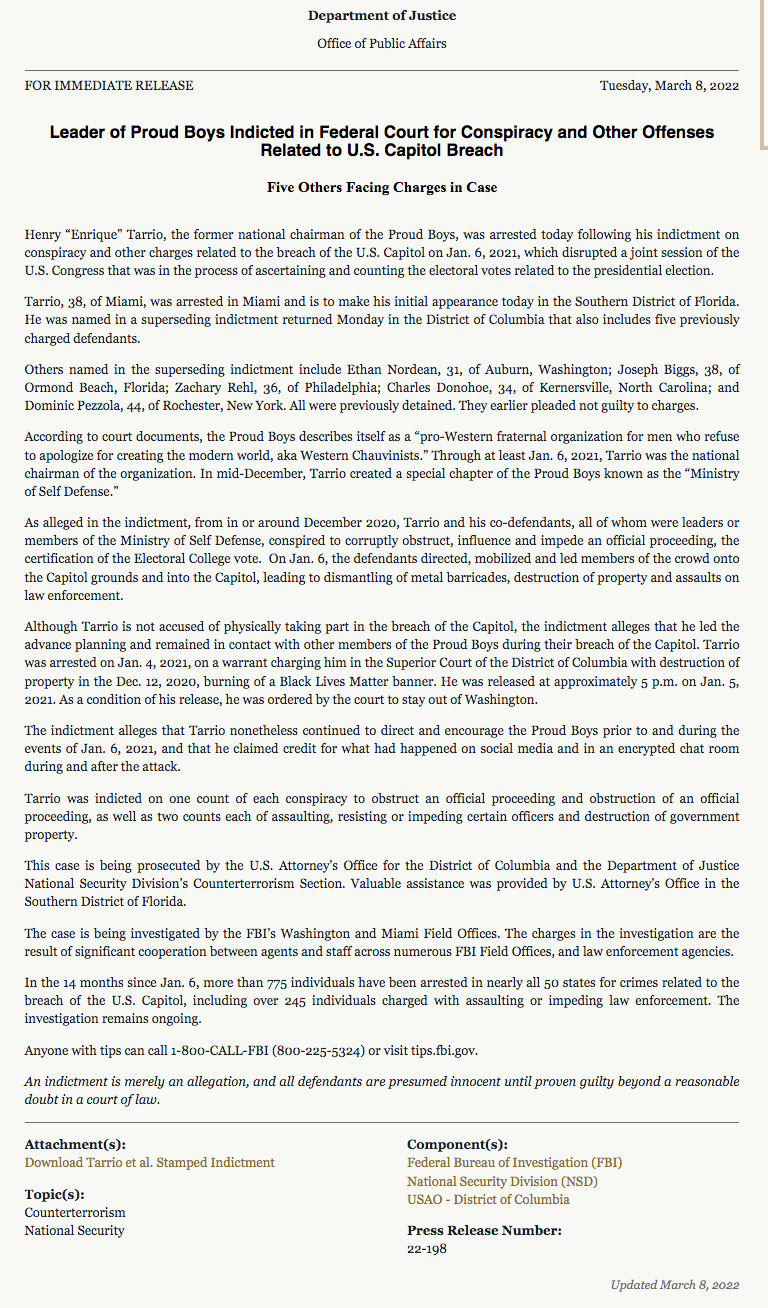 Department of Justice

Office of Public Affairs

FOR IMMEDIATE RELEASE

Tuesday, March 8, 2022

Leader of Proud Boys Indicted in Federal Court for Conspiracy and Other Offenses Related to U.S. Capitol Breach

Five Others Facing Charges in Case

Henry “Enrique” Tarrio, the former national chairman of the Proud Boys, was arrested today following his indictment on conspiracy and other charges related to the breach of the U.S. Capitol on Jan. 6, 2021, which disrupted a joint session of the U.S. Congress that was in the process of ascertaining and counting the electoral votes related to the presidential election.

Tarrio, 38, of Miami, was arrested in Miami and is to make his initial appearance today in the Southern District of Florida. He was named in a superseding indictment returned Monday in the District of Columbia that also includes five previously charged defendants.

Others named in the superseding indictment include Ethan Nordean, 31, of Auburn, Washington; Joseph Biggs, 38, of Ormond Beach, Florida; Zachary Rehl, 36, of Philadelphia; Charles Donohoe, 34, of Kernersville, North Carolina; and Dominic Pezzola, 44, of Rochester, New York. All were previously detained. They earlier pleaded not guilty to charges.

According to court documents, the Proud Boys describes itself as a “pro-Western fraternal organization for men who refuse to apologize for creating the modern world, aka Western Chauvinists.” Through at least Jan. 6, 2021, Tarrio was the national chairman of the organization. In mid-December, Tarrio created a special chapter of the Proud Boys known as the “Ministry of Self Defense.”

As alleged in the indictment, from in or around December 2020, Tarrio and his co-defendants, all of whom were leaders or members of the Ministry of Self Defense, conspired to corruptly obstruct, influence and impede an official proceeding, the certification of the Electoral College vote. On Jan. 6, the defendants directed, mobilized and led members of the crowd onto the Capitol grounds and into the Capitol, leading to dismantling of metal barricades, destruction of property and assaults on law enforcement.

Although Tarrio is not accused of physically taking part in the breach of the Capitol, the indictment alleges that he led the advance planning and remained in contact with other members of the Proud Boys during their breach of the Capitol. Tarrio was arrested on Jan. 4, 2021, on a warrant charging him in the Superior Court of the District of Columbia with destruction of property in the Dec. 12, 2020, burning of a Black Lives Matter banner. He was released at approximately 5 p.m. on Jan. 5, 2021. As a condition of his release, he was ordered by the court to stay out of Washington.

The indictment alleges that Tarrio nonetheless continued to direct and encourage the Proud Boys prior to and during the events of Jan. 6, 2021, and that he claimed credit for what had happened on social media and in an encrypted chat room during and after the attack.

Tarrio was indicted on one count of each conspiracy to obstruct an official proceeding and obstruction of an official proceeding, as well as two counts each of assaulting, resisting or impeding certain officers and destruction of government property.

This case is being prosecuted by the U.S. Attorney’s Office for the District of Columbia and the Department of Justice National Security Division’s Counterterrorism Section. Valuable assistance was provided by U.S. Attorney’s Office in the Southern District of Florida.

The case is being investigated by the FBI’s Washington and Miami Field Offices. The charges in the investigation are the result of significant cooperation between agents and staff across numerous FBI Field Offices, and law enforcement agencies.

In the 14 months since Jan. 6, more than 775 individuals have been arrested in nearly all 50 states for crimes related to the breach of the U.S. Capitol, including over 245 individuals charged with assaulting or impeding law enforcement. The investigation remains ongoing.

Anyone with tips can call 1-800-CALL-FBI (800-225-5324) or visit tips.fbi.gov.

An indictment is merely an allegation, and all defendants are presumed innocent until proven guilty beyond a reasonable doubt in a court of law.

Attachment(s):
Download Tarrio et al. Stamped Indictment

Topic(s):
Counterterrorism
National Security

Component(s):
Federal Bureau of Investigation (FBI)
National Security Division (NSD)
USAO - District of Columbia

Press Release Number:
22-198

Updated March 8, 2022